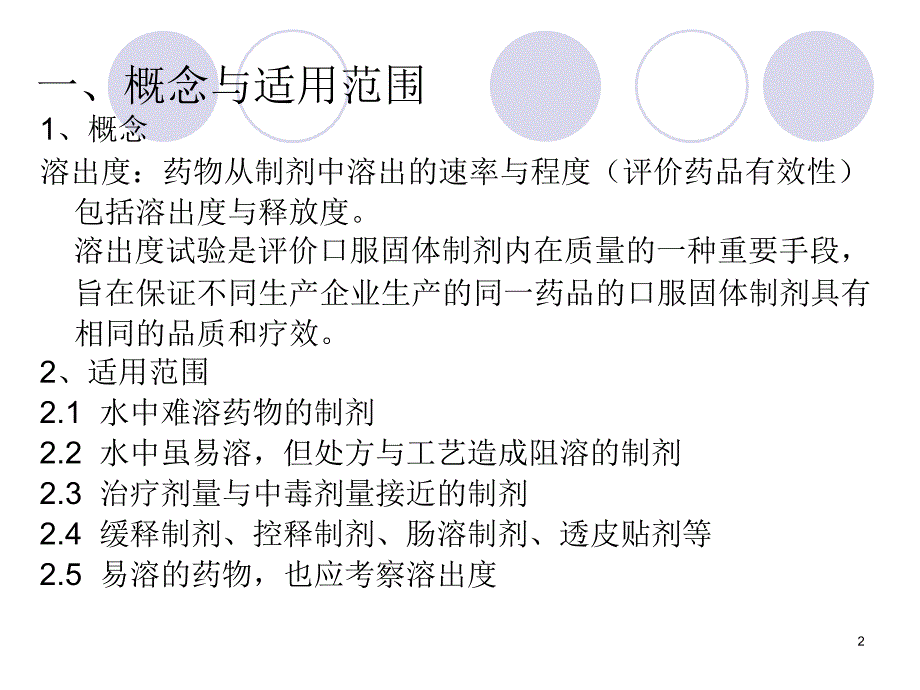 一、概念与适用范围

1、概念

溶出度：药物从制剂中溶出的速率与程度（评价药品有效性）包括溶出度与释放度。

溶出度试验是评价口服固体制剂内在质量的一种重要手段，旨在保证不同生产企业生产的同一药品的口服固体制剂具有相同的品质和疗效。

2、适用范围

2.1 水中难溶药物的制剂

2.2 水中虽易溶，但处方与工艺造成阻溶的制剂

2.3 治疗剂量与中毒剂量接近的制剂

2.4 缓释制剂、控释制剂、肠溶制剂、透皮贴剂等

2.5 易溶的药物，也应考察溶出度

2